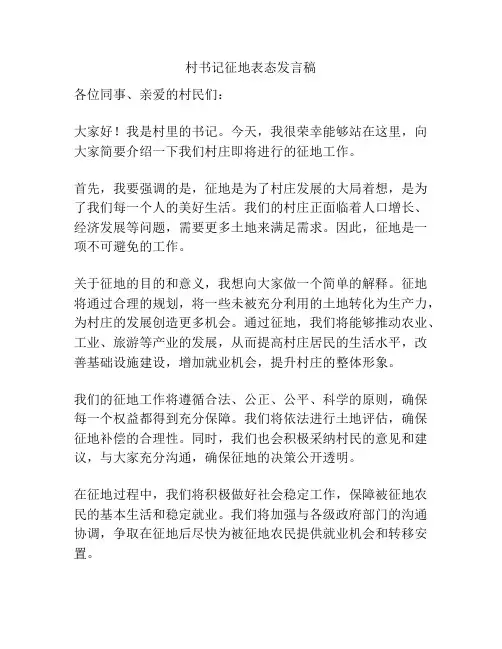 村书记征地表态发言稿

各位同事、亲爱的村民们：

大家好！我是村里的书记。今天，我很荣幸能够站在这里，向大家简要介绍一下我们村庄即将进行的征地工作。

首先，我要强调的是，征地是为了村庄发展的大局着想，是为了我们每一个人的美好生活。我们的村庄正面临着人口增长、经济发展等问题，需要更多土地来满足需求。因此，征地是一项不可避免的工作。

关于征地的目的和意义，我想向大家做一个简单的解释。征地将通过合理的规划，将一些未被充分利用的土地转化为生产力，为村庄的发展创造更多机会。通过征地，我们将能够推动农业、工业、旅游等产业的发展，从而提高村庄居民的生活水平，改善基础设施建设，增加就业机会，提升村庄的整体形象。

我们的征地工作将遵循合法、公正、公平、科学的原则，确保每一个权益都得到充分保障。我们将依法进行土地评估，确保征地补偿的合理性。同时，我们也会积极采纳村民的意见和建议，与大家充分沟通，确保征地的决策公开透明。

在征地过程中，我们将积极做好社会稳定工作，保障被征地农民的基本生活和稳定就业。我们将加强与各级政府部门的沟通协调，争取在征地后尽快为被征地农民提供就业机会和转移安置。